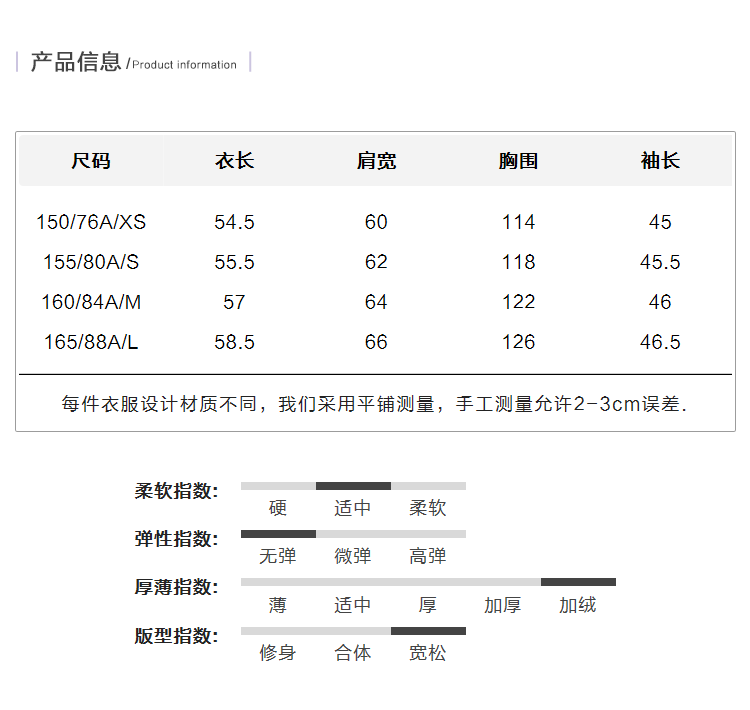 产品信息 /Product information

| 尺码 | 衣长 | 肩宽 | 胸围 | 袖长 |
|---|---|---|---|---|
| 150/76A/XS | 54.5 | 60 | 114 | 45 |
| 155/80A/S | 55.5 | 62 | 118 | 45.5 |
| 160/84A/M | 57 | 64 | 122 | 46 |
| 165/88A/L | 58.5 | 66 | 126 | 46.5 |

每件衣服设计材质不同，我们采用平铺测量，手工测量允许2-3cm误差.

柔软指数: 硬 适中 柔软

弹性指数: 无弹 微弹 高弹

厚薄指数: 薄 适中 厚 加厚 加绒

版型指数: 修身 合体 宽松